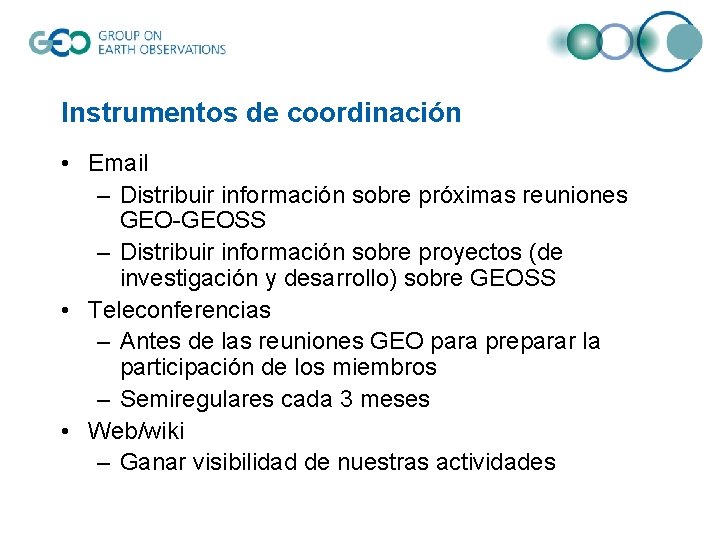 GEO GROUP ON EARTH OBSERVATIONS

Instrumentos de coordinación

• Email
– Distribuir información sobre próximas reuniones GEO-GEOSS
– Distribuir información sobre proyectos (de investigación y desarrollo) sobre GEOSS
• Teleconferencias
– Antes de las reuniones GEO para preparar la participación de los miembros
– Semiregulares cada 3 meses
• Web/wiki
– Ganar visibilidad de nuestras actividades